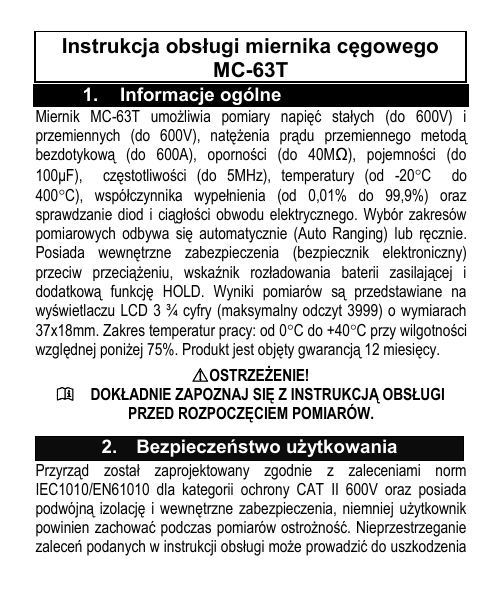 Instrukcja obsługi miernika cęgowego MC-63T

1. Informacje ogólne

Miernik MC-63T umożliwia pomiary napięć stałych (do 600V) i przemiennych (do 600V), natężenia prądu przemiennego metodą bezdotykową (do 600A), oporności (do 40MΩ), pojemności (do 100µF), częstotliwości (do 5MHz), temperatury (od -20°C do 400°C), współczynnika wypełnienia (od 0,01% do 99,9%) oraz sprawdzanie diod i ciągłości obwodu elektrycznego. Wybór zakresów pomiarowych odbywa się automatycznie (Auto Ranging) lub ręcznie. Posiada wewnętrzne zabezpieczenia (bezpiecznik elektroniczny) przeciw przeciążeniu, wskaźnik rozładowania baterii zasilającej i dodatkową funkcję HOLD. Wyniki pomiarów są przedstawiane na wyświetlaczu LCD 3 ¾ cyfry (maksymalny odczyt 3999) o wymiarach 37x18mm. Zakres temperatur pracy: od 0°C do +40°C przy wilgotności względnej poniżej 75%. Produkt jest objęty gwarancją 12 miesięcy.

⚠OSTRZEŻENIE!
DOKŁADNIE ZAPOZNAJ SIĘ Z INSTRUKCJĄ OBSŁUGI PRZED ROZPOCZĘCIEM POMIARÓW.

2. Bezpieczeństwo użytkowania

Przyrząd został zaprojektowany zgodnie z zaleceniami norm IEC1010/EN61010 dla kategorii ochrony CAT II 600V oraz posiada podwójną izolację i wewnętrzne zabezpieczenia, niemniej użytkownik powinien zachować podczas pomiarów ostrożność. Nieprzestrzeganie zaleceń podanych w instrukcji obsługi może prowadzić do uszkodzenia